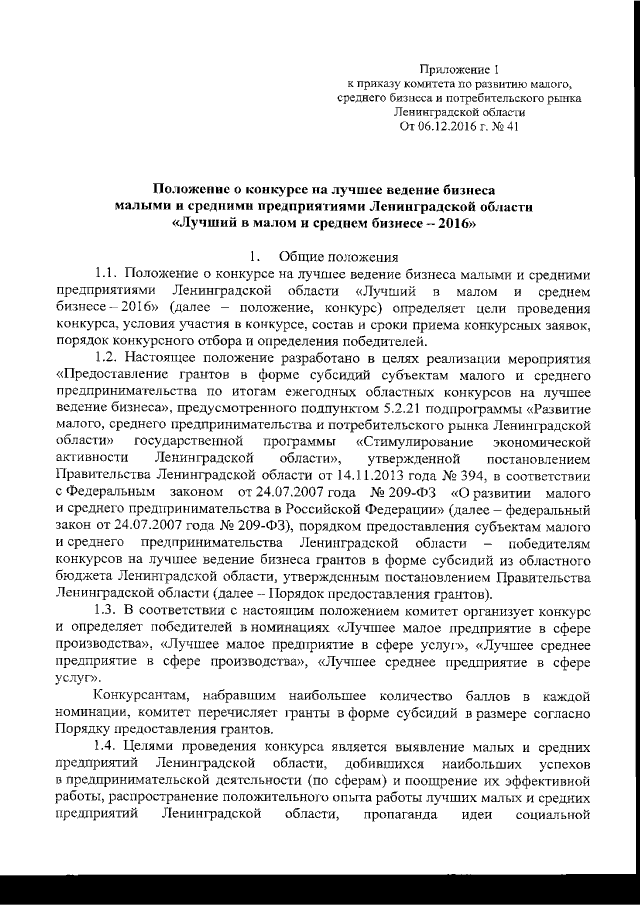 Приложение 1
к приказу комитета по развитию малого, среднего бизнеса и потребительского рынка Ленинградской области
От 06.12.2016 г. № 41

Положение о конкурсе на лучшее ведение бизнеса малыми и средними предприятиями Ленинградской области «Лучший в малом и среднем бизнесе – 2016»

1. Общие положения

1.1. Положение о конкурсе на лучшее ведение бизнеса малыми и средними предприятиями Ленинградской области «Лучший в малом и среднем бизнесе – 2016» (далее – положение, конкурс) определяет цели проведения конкурса, условия участия в конкурсе, состав и сроки приема конкурсных заявок, порядок конкурсного отбора и определения победителей.

1.2. Настоящее положение разработано в целях реализации мероприятия «Предоставление грантов в форме субсидий субъектам малого и среднего предпринимательства по итогам ежегодных областных конкурсов на лучшее ведение бизнеса», предусмотренного подпунктом 5.2.21 подпрограммы «Развитие малого, среднего предпринимательства и потребительского рынка Ленинградской области» государственной программы «Стимулирование экономической активности Ленинградской области», утвержденной постановлением Правительства Ленинградской области от 14.11.2013 года № 394, в соответствии с Федеральным законом от 24.07.2007 года № 209-ФЗ «О развитии малого и среднего предпринимательства в Российской Федерации» (далее – федеральный закон от 24.07.2007 года № 209-ФЗ), порядком предоставления субъектам малого и среднего предпринимательства Ленинградской области – победителям конкурсов на лучшее ведение бизнеса грантов в форме субсидий из областного бюджета Ленинградской области, утвержденным постановлением Правительства Ленинградской области (далее – Порядок предоставления грантов).

1.3. В соответствии с настоящим положением комитет организует конкурс и определяет победителей в номинациях «Лучшее малое предприятие в сфере производства», «Лучшее малое предприятие в сфере услуг», «Лучшее среднее предприятие в сфере производства», «Лучшее среднее предприятие в сфере услуг».

Конкурсантам, набравшим наибольшее количество баллов в каждой номинации, комитет перечисляет гранты в форме субсидий в размере согласно Порядку предоставления грантов.

1.4. Целями проведения конкурса является выявление малых и средних предприятий Ленинградской области, добившихся наибольших успехов в предпринимательской деятельности (по сферам) и поощрение их эффективной работы, распространение положительного опыта работы лучших малых и средних предприятий Ленинградской области, пропаганда идеи социальной